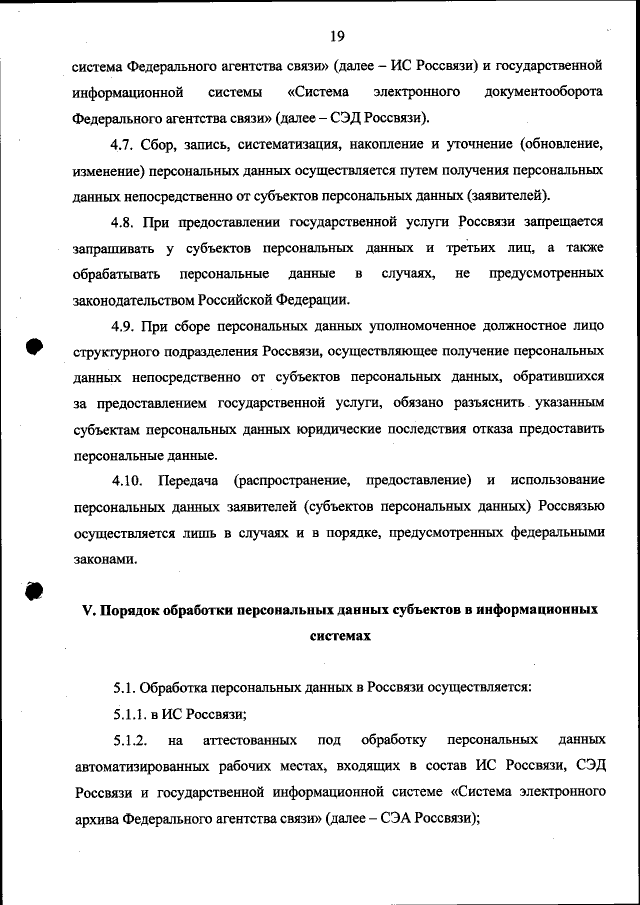 19

система Федерального агентства связи» (далее – ИС Россвязи) и государственной информационной системы «Система электронного документооборота Федерального агентства связи» (далее – СЭД Россвязи).

4.7. Сбор, запись, систематизация, накопление и уточнение (обновление, изменение) персональных данных осуществляется путем получения персональных данных непосредственно от субъектов персональных данных (заявителей).

4.8. При предоставлении государственной услуги Россвязи запрещается запрашивать у субъектов персональных данных и третьих лиц, а также обрабатывать персональные данные в случаях, не предусмотренных законодательством Российской Федерации.

4.9. При сборе персональных данных уполномоченное должностное лицо структурного подразделения Россвязи, осуществляющее получение персональных данных непосредственно от субъектов персональных данных, обратившихся за предоставлением государственной услуги, обязано разъяснить указанным субъектам персональных данных юридические последствия отказа предоставить персональные данные.

4.10. Передача (распространение, предоставление) и использование персональных данных заявителей (субъектов персональных данных) Россвязью осуществляется лишь в случаях и в порядке, предусмотренных федеральными законами.

V. Порядок обработки персональных данных субъектов в информационных системах

5.1. Обработка персональных данных в Россвязи осуществляется:

5.1.1. в ИС Россвязи;

5.1.2. на аттестованных под обработку персональных данных автоматизированных рабочих местах, входящих в состав ИС Россвязи, СЭД Россвязи и государственной информационной системе «Система электронного архива Федерального агентства связи» (далее – СЭА Россвязи);